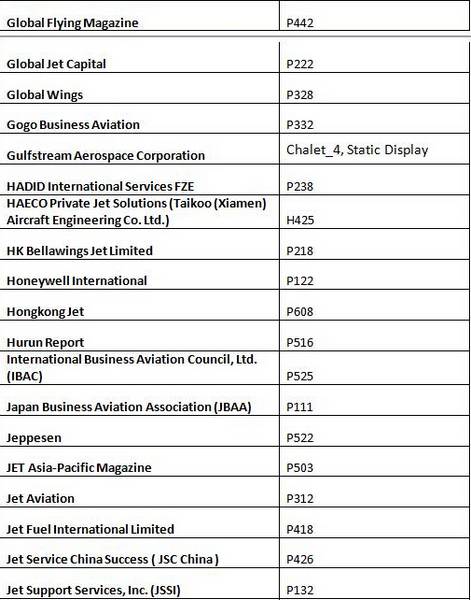 | | |
|---|---|
| Global Flying Magazine | P442 |
| Global Jet Capital | P222 |
| Global Wings | P328 |
| Gogo Business Aviation | P332 |
| Gulfstream Aerospace Corporation | Chalet_4, Static Display |
| HADID International Services FZE | P238 |
| HAECO Private Jet Solutions (Taikoo (Xiamen) Aircraft Engineering Co. Ltd.) | H425 |
| HK Bellawings Jet Limited | P218 |
| Honeywell International | P122 |
| Hongkong Jet | P608 |
| Hurun Report | P516 |
| International Business Aviation Council, Ltd. (IBAC) | P525 |
| Japan Business Aviation Association (JBAA) | P111 |
| Jeppesen | P522 |
| JET Asia-Pacific Magazine | P503 |
| Jet Aviation | P312 |
| Jet Fuel International Limited | P418 |
| Jet Service China Success ( JSC China ) | P426 |
| Jet Support Services, Inc. (JSSI) | P132 |